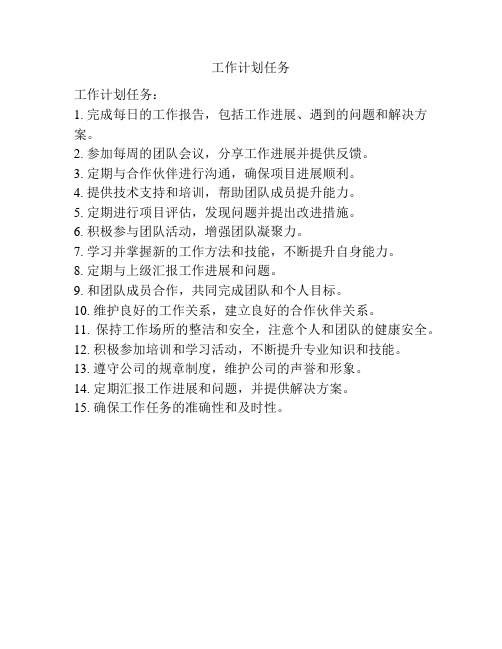 工作计划任务

工作计划任务：
1. 完成每日的工作报告，包括工作进展、遇到的问题和解决方案。
2. 参加每周的团队会议，分享工作进展并提供反馈。
3. 定期与合作伙伴进行沟通，确保项目进展顺利。
4. 提供技术支持和培训，帮助团队成员提升能力。
5. 定期进行项目评估，发现问题并提出改进措施。
6. 积极参与团队活动，增强团队凝聚力。
7. 学习并掌握新的工作方法和技能，不断提升自身能力。
8. 定期与上级汇报工作进展和问题。
9. 和团队成员合作，共同完成团队和个人目标。
10. 维护良好的工作关系，建立良好的合作伙伴关系。
11. 保持工作场所的整洁和安全，注意个人和团队的健康安全。
12. 积极参加培训和学习活动，不断提升专业知识和技能。
13. 遵守公司的规章制度，维护公司的声誉和形象。
14. 定期汇报工作进展和问题，并提供解决方案。
15. 确保工作任务的准确性和及时性。